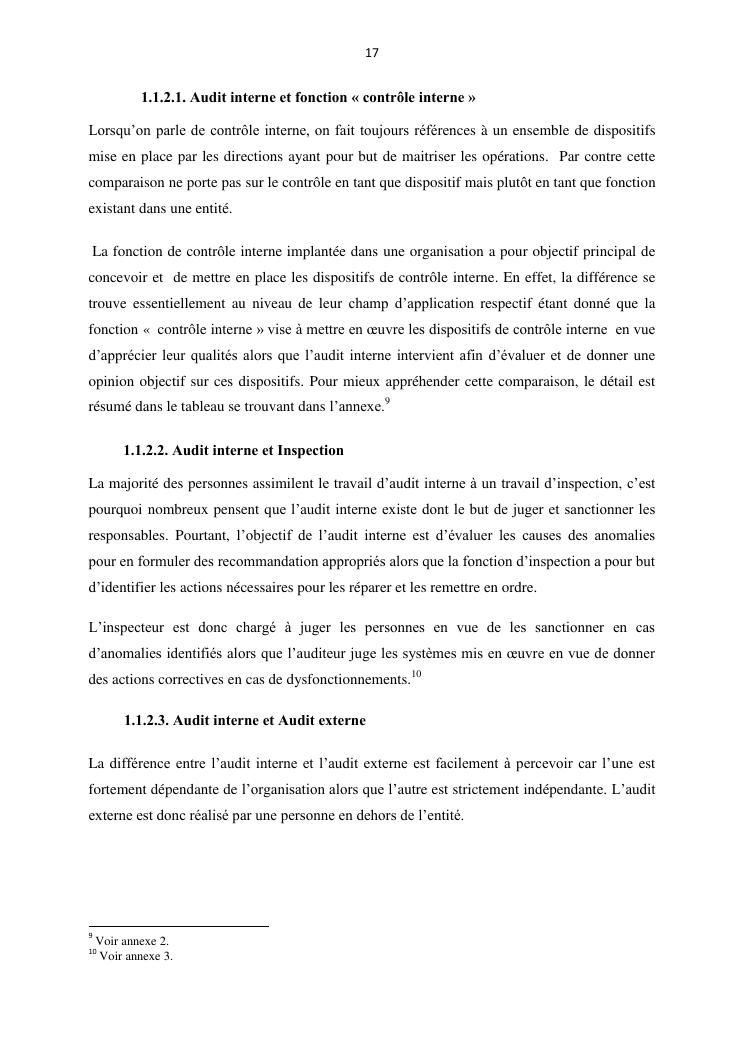 17

1.1.2.1. Audit interne et fonction « contrôle interne »

Lorsqu'on parle de contrôle interne, on fait toujours références à un ensemble de dispositifs mise en place par les directions ayant pour but de maitriser les opérations. Par contre cette comparaison ne porte pas sur le contrôle en tant que dispositif mais plutôt en tant que fonction existant dans une entité.

La fonction de contrôle interne implantée dans une organisation a pour objectif principal de concevoir et de mettre en place les dispositifs de contrôle interne. En effet, la différence se trouve essentiellement au niveau de leur champ d'application respectif étant donné que la fonction « contrôle interne » vise à mettre en œuvre les dispositifs de contrôle interne en vue d'apprécier leur qualités alors que l'audit interne intervient afin d'évaluer et de donner une opinion objectif sur ces dispositifs. Pour mieux appréhender cette comparaison, le détail est résumé dans le tableau se trouvant dans l'annexe.$^{9}$

1.1.2.2. Audit interne et Inspection

La majorité des personnes assimilent le travail d'audit interne à un travail d'inspection, c'est pourquoi nombreux pensent que l'audit interne existe dont le but de juger et sanctionner les responsables. Pourtant, l'objectif de l'audit interne est d'évaluer les causes des anomalies pour en formuler des recommandation appropriés alors que la fonction d'inspection a pour but d'identifier les actions nécessaires pour les réparer et les remettre en ordre.

L'inspecteur est donc chargé à juger les personnes en vue de les sanctionner en cas d'anomalies identifiés alors que l'auditeur juge les systèmes mis en œuvre en vue de donner des actions correctives en cas de dysfonctionnements.$^{10}$

1.1.2.3. Audit interne et Audit externe

La différence entre l'audit interne et l'audit externe est facilement à percevoir car l'une est fortement dépendante de l'organisation alors que l'autre est strictement indépendante. L'audit externe est donc réalisé par une personne en dehors de l'entité.

$^{9}$ Voir annexe 2.
$^{10}$ Voir annexe 3.